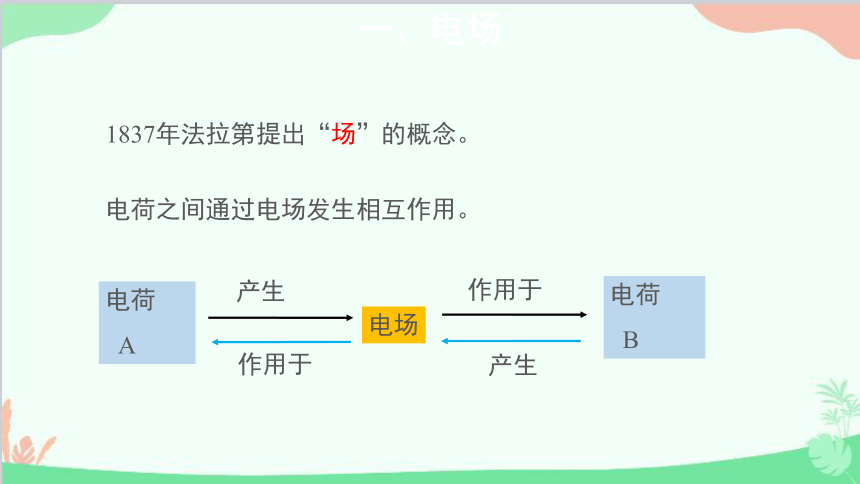 一、电场

1837年法拉第提出“场”的概念。

电荷之间通过电场发生相互作用。

电荷 A

产生

作用于

电场

作用于

产生

电荷 B